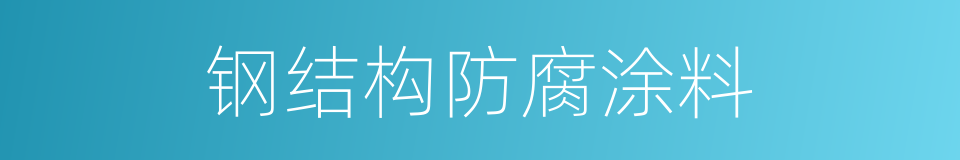 钢结构防腐涂料